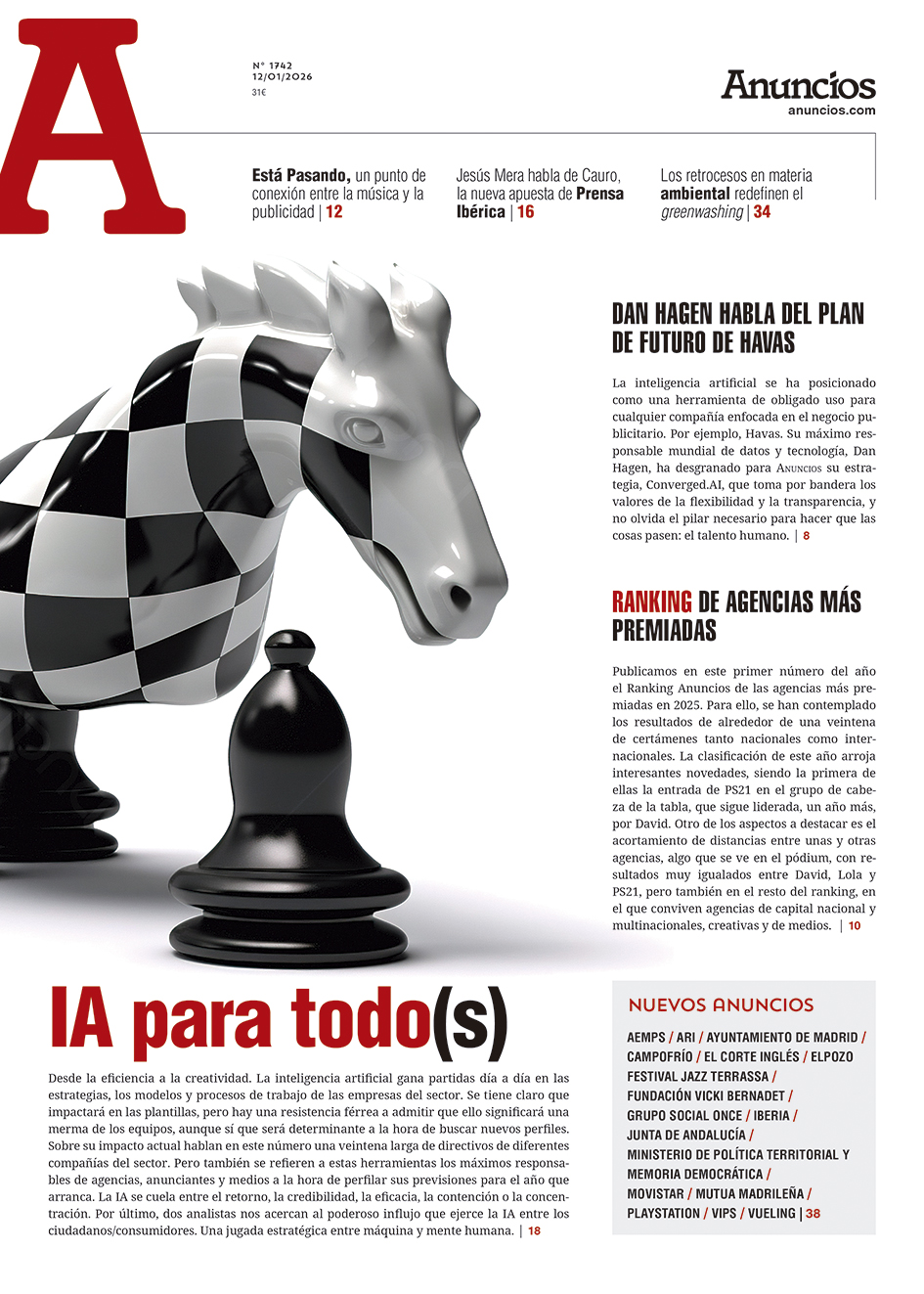 A

Nº 1742
12/01/2026
31€

Anuncios
anuncios.com

Está Pasando, un punto de conexión entre la música y la publicidad | 12

Jesús Mera habla de Cauro, la nueva apuesta de Prensa Ibérica | 16

Los retrocesos en materia ambiental redefinen el greenwashing | 34

DAN HAGEN HABLA DEL PLAN DE FUTURO DE HAVAS

La inteligencia artificial se ha posicionado como una herramienta de obligado uso para cualquier compañía enfocada en el negocio publicitario. Por ejemplo, Havas. Su máximo responsable mundial de datos y tecnología, Dan Hagen, ha desgranado para Anuncios su estrategia, Converged.AI, que toma por bandera los valores de la flexibilidad y la transparencia, y no olvida el pilar necesario para hacer que las cosas pasen: el talento humano. | 8

RANKING DE AGENCIAS MÁS PREMIADAS

Publicamos en este primer número del año el Ranking Anuncios de las agencias más premiadas en 2025. Para ello, se han contemplado los resultados de alrededor de una veintena de certámenes tanto nacionales como internacionales. La clasificación de este año arroja interesantes novedades, siendo la primera de ellas la entrada de PS21 en el grupo de cabeza de la tabla, que sigue liderada, un año más, por David. Otro de los aspectos a destacar es el acortamiento de distancias entre unas y otras agencias, algo que se ve en el pódium, con resultados muy igualados entre David, Lola y PS21, pero también en el resto del ranking, en el que conviven agencias de capital nacional y multinacionales, creativas y de medios. | 10

IA para todo(s)

Desde la eficiencia a la creatividad. La inteligencia artificial gana partidas día a día en las estrategias, los modelos y procesos de trabajo de las empresas del sector. Se tiene claro que impactará en las plantillas, pero hay una resistencia férrea a admitir que ello significará una merma de los equipos, aunque sí que será determinante a la hora de buscar nuevos perfiles. Sobre su impacto actual hablan en este número una veintena larga de directivos de diferentes compañías del sector. Pero también se refieren a estas herramientas los máximos responsables de agencias, anunciantes y medios a la hora de perfilar sus previsiones para el año que arranca. La IA se cuela entre el retorno, la credibilidad, la eficacia, la contención o la concentración. Por último, dos analistas nos acercan al poderoso influjo que ejerce la IA entre los ciudadanos/consumidores. Una jugada estratégica entre máquina y mente humana. | 18

NUEVOS ANUNCIOS

AEMPS / ARI / AYUNTAMIENTO DE MADRID / CAMPOFRÍO / EL CORTE INGLÉS / ELPOZO FESTIVAL JAZZ TERRASSA / FUNDACIÓN VICKI BERNADET / GRUPO SOCIAL ONCE / IBERIA / JUNTA DE ANDALUCÍA / MINISTERIO DE POLÍTICA TERRITORIAL Y MEMORIA DEMOCRÁTICA / MOVISTAR / MUTUA MADRILEÑA / PLAYSTATION / VIPS / VUELING | 38